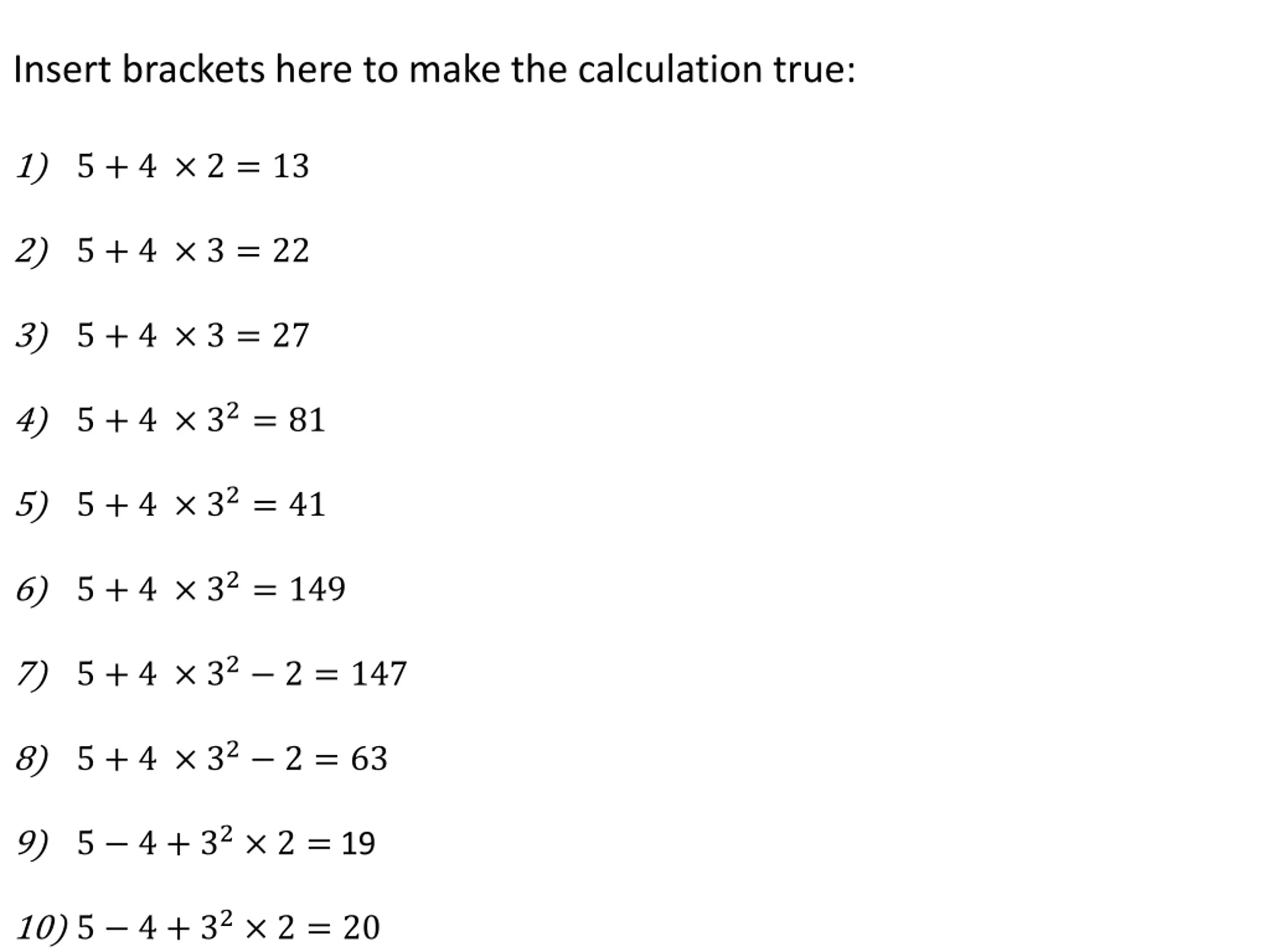 Insert brackets here to make the calculation true:

1) $5 + 4 \times 2 = 13$

2) $5 + 4 \times 3 = 22$

3) $5 + 4 \times 3 = 27$

4) $5 + 4 \times 3^2 = 81$

5) $5 + 4 \times 3^2 = 41$

6) $5 + 4 \times 3^2 = 149$

7) $5 + 4 \times 3^2 - 2 = 147$

8) $5 + 4 \times 3^2 - 2 = 63$

9) $5 - 4 + 3^2 \times 2 = 19$

10) $5 - 4 + 3^2 \times 2 = 20$